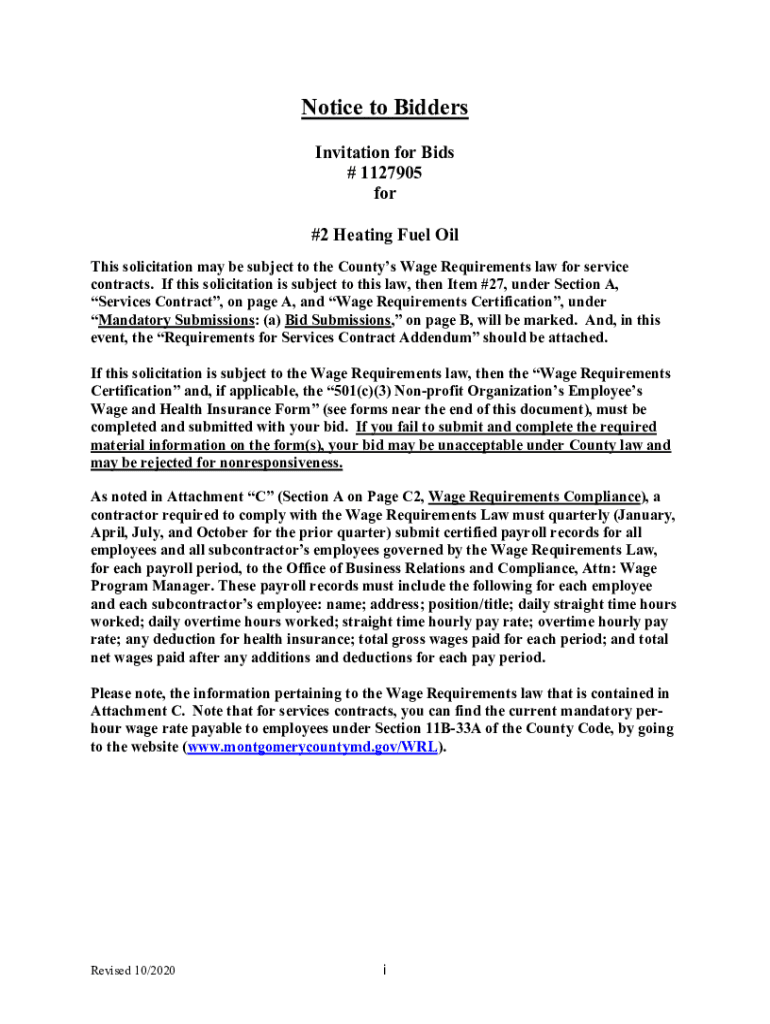 Notice to Bidders

Invitation for Bids
# 1127905
for

#2 Heating Fuel Oil

This solicitation may be subject to the County's Wage Requirements law for service contracts. If this solicitation is subject to this law, then Item #27, under Section A, "Services Contract", on page A, and "Wage Requirements Certification", under "Mandatory Submissions: (a) Bid Submissions," on page B, will be marked. And, in this event, the "Requirements for Services Contract Addendum" should be attached.

If this solicitation is subject to the Wage Requirements law, then the "Wage Requirements Certification" and, if applicable, the "501(c)(3) Non-profit Organization's Employee's Wage and Health Insurance Form" (see forms near the end of this document), must be completed and submitted with your bid. If you fail to submit and complete the required material information on the form(s), your bid may be unacceptable under County law and may be rejected for nonresponsiveness.

As noted in Attachment "C" (Section A on Page C2, Wage Requirements Compliance), a contractor required to comply with the Wage Requirements Law must quarterly (January, April, July, and October for the prior quarter) submit certified payroll records for all employees and all subcontractor's employees governed by the Wage Requirements Law, for each payroll period, to the Office of Business Relations and Compliance, Attn: Wage Program Manager. These payroll records must include the following for each employee and each subcontractor's employee: name; address; position/title; daily straight time hours worked; daily overtime hours worked; straight time hourly pay rate; overtime hourly pay rate; any deduction for health insurance; total gross wages paid for each period; and total net wages paid after any additions and deductions for each pay period.

Please note, the information pertaining to the Wage Requirements law that is contained in Attachment C. Note that for services contracts, you can find the current mandatory per-hour wage rate payable to employees under Section 11B-33A of the County Code, by going to the website (www.montgomerycountymd.gov/WRL).

Revised 10/2020

i